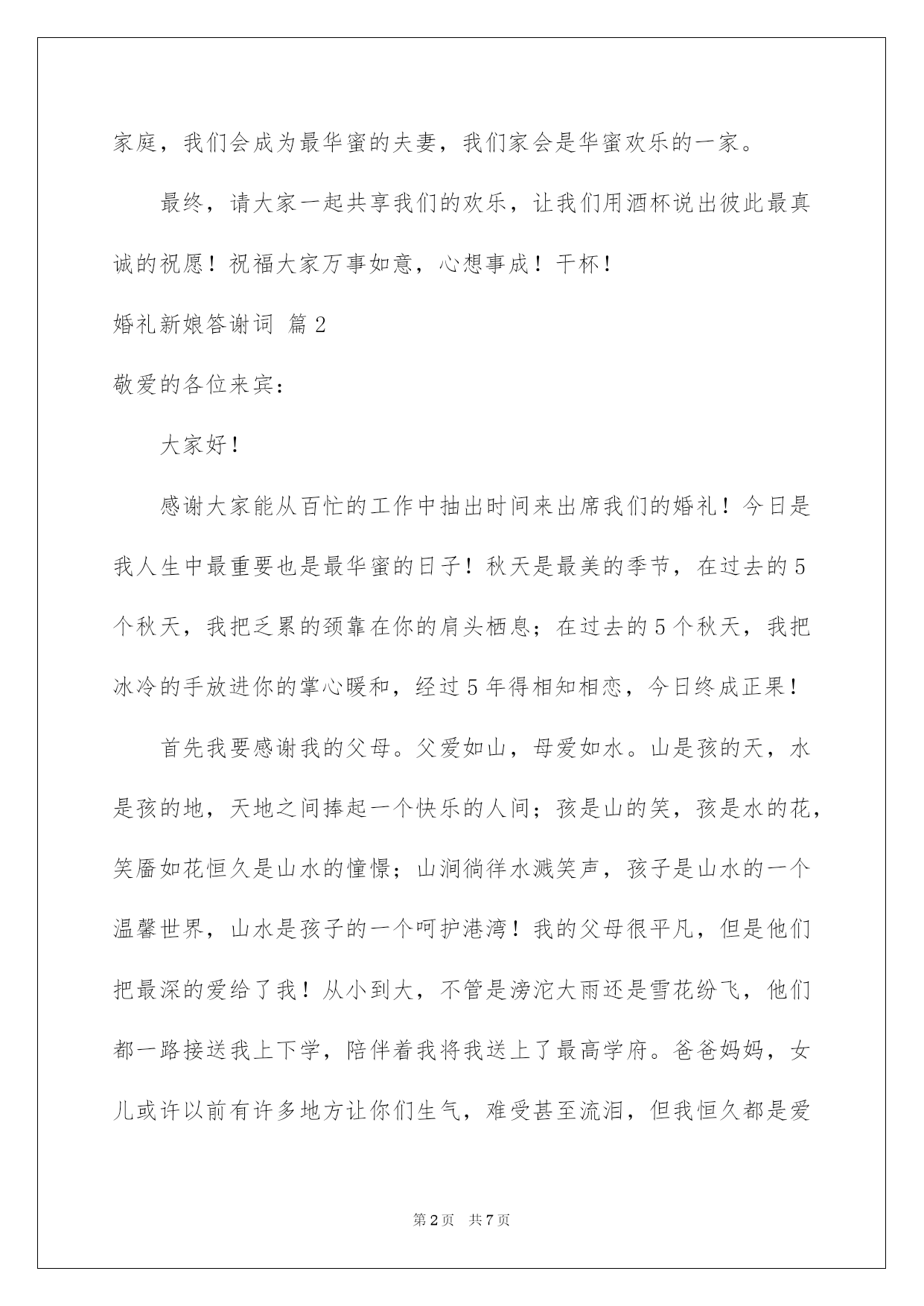 家庭，我们会成为最华蜜的夫妻，我们家会是华蜜欢乐的一家。

最终，请大家一起共享我们的欢乐，让我们用酒杯说出彼此最真诚的祝愿！祝福大家万事如意，心想事成！干杯！

婚礼新娘答谢词 篇2

敬爱的各位来宾：

大家好！

感谢大家能从百忙的工作中抽出时间来出席我们的婚礼！今日是我人生中最重要也是最华蜜的日子！秋天是最美的季节，在过去的5个秋天，我把乏累的颈靠在你的肩头栖息；在过去的5个秋天，我把冰冷的手放进你的掌心暖和，经过5年得相知相恋，今日终成正果！

首先我要感谢我的父母。父爱如山，母爱如水。山是孩的天，水是孩的地，天地之间捧起一个快乐的人间；孩是山的笑，孩是水的花，笑靥如花恒久是山水的憧憬；山涧徜徉水溅笑声，孩子是山水的一个温馨世界，山水是孩子的一个呵护港湾！我的父母很平凡，但是他们把最深的爱给了我！从小到大，不管是滂沱大雨还是雪花纷飞，他们都一路接送我上下学，陪伴着我将我送上了最高学府。爸爸妈妈，女儿或许以前有许多地方让你们生气，难受甚至流泪，但我恒久都是爱

第2页 共7页